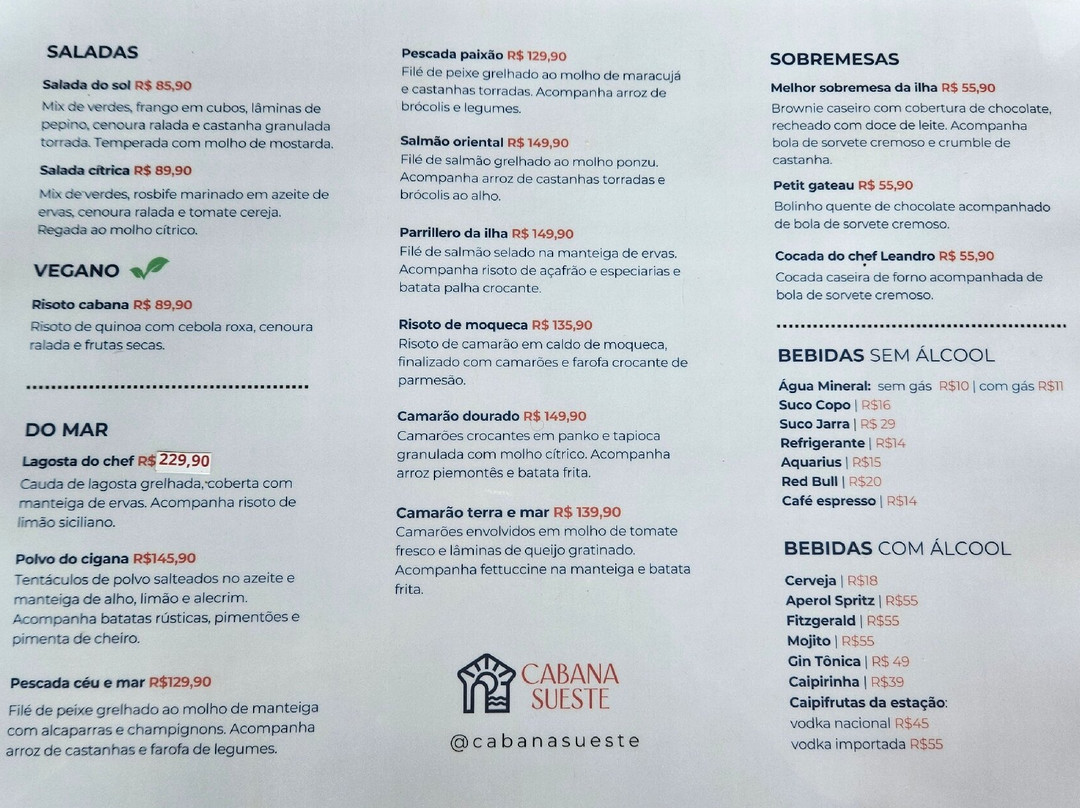 SALADAS

Salada do sol R$ 85,90
Mix de verdes, frango em cubos, lâminas de pepino, cenoura ralada e castanha granulada torrada. Temperada com molho de mostarda.

Salada cítrica R$ 89,90
Mix de verdes, rosbife marinado em azeite de ervas, cenoura ralada e tomate cereja. Regada ao molho cítrico.

VEGANO

Risoto cabana R$ 89,90
Risoto de quinoa com cebola roxa, cenoura ralada e frutas secas.

DO MAR

Lagosta do chef R$ 229,90
Cauda de lagosta grelhada, coberta com manteiga de ervas. Acompanha risoto de limão siciliano.

Polvo do cigana R$145,90
Tentáculos de polvo salteados no azeite e manteiga de alho, limão e alecrim. Acompanha batatas rústicas, pimentões e pimenta de cheiro.

Pescada céu e mar R$129,90
Filé de peixe grelhado ao molho de manteiga com alcaparras e champignons. Acompanha arroz de castanhas e farofa de legumes.

Pescada paixão R$ 129,90
Filé de peixe grelhado ao molho de maracujá e castanhas torradas. Acompanha arroz de brócolis e legumes.

Salmão oriental R$ 149,90
Filé de salmão grelhado ao molho ponzu. Acompanha arroz de castanhas torradas e brócolis ao alho.

Parrillero da ilha R$ 149,90
Filé de salmão selado na manteiga de ervas. Acompanha risoto de açafrão e especiarias e batata palha crocante.

Risoto de moqueca R$ 135,90
Risoto de camarão em caldo de moqueca, finalizado com camarões e farofa crocante de parmesão.

Camarão dourado R$ 149,90
Camarões crocantes em panko e tapioca granulada com molho cítrico. Acompanha arroz piemontês e batata frita.

Camarão terra e mar R$ 139,90
Camarões envolvidos em molho de tomate fresco e lâminas de queijo gratinado. Acompanha fettuccine na manteiga e batata frita.

CABANA SUESTE

@cabanasueste

SOBREMESAS

Melhor sobremesa da ilha R$ 55,90
Brownie caseiro com cobertura de chocolate, recheado com doce de leite. Acompanha bola de sorvete cremoso e crumble de castanha.

Petit gateau R$ 55,90
Bolinho quente de chocolate acompanhado de bola de sorvete cremoso.

Cocada do chef Leandro R$ 55,90
Cocada caseira de forno acompanhada de bola de sorvete cremoso.

BEBIDAS SEM ÁLCOOL

Água Mineral: sem gás R$10 | com gás R$11
Suco Copo | R$16
Suco Jarra | R$ 29
Refrigerante | R$14
Aquarius | R$15
Red Bull | R$20
Café espresso | R$14

BEBIDAS COM ÁLCOOL

Cerveja | R$18
Aperol Spritz | R$55
Fitzgerald | R$55
Mojito | R$55
Gin Tônica | R$ 49
Caipirinha | R$39
Caipifrutas da estação:
vodka nacional R$45
vodka importada R$55